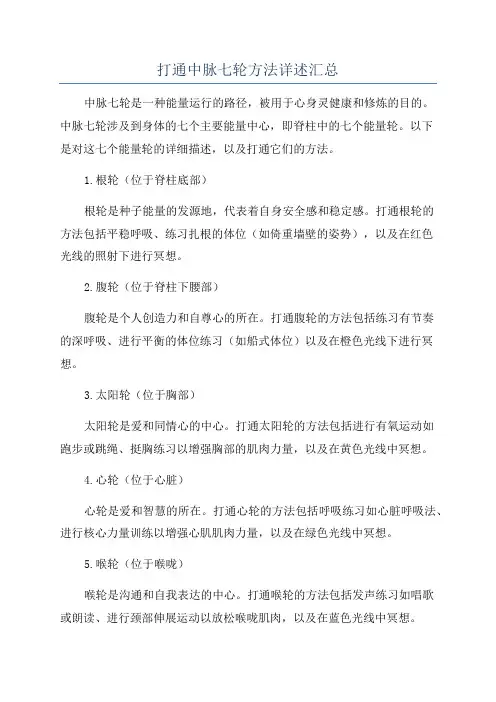 打通中脉七轮方法详述汇总

中脉七轮是一种能量运行的路径，被用于心身灵健康和修炼的目的。中脉七轮涉及到身体的七个主要能量中心，即脊柱中的七个能量轮。以下是对这七个能量轮的详细描述，以及打通它们的方法。

1.根轮（位于脊柱底部）

根轮是种子能量的发源地，代表着自身安全感和稳定感。打通根轮的方法包括平稳呼吸、练习扎根的体位（如倚重墙壁的姿势），以及在红色光线的照射下进行冥想。

2.腹轮（位于脊柱下腰部）

腹轮是个人创造力和自尊心的所在。打通腹轮的方法包括练习有节奏的深呼吸、进行平衡的体位练习（如船式体位）以及在橙色光线下进行冥想。

3.太阳轮（位于胸部）

太阳轮是爱和同情心的中心。打通太阳轮的方法包括进行有氧运动如跑步或跳绳、挺胸练习以增强胸部的肌肉力量，以及在黄色光线中冥想。

4.心轮（位于心脏）

心轮是爱和智慧的所在。打通心轮的方法包括呼吸练习如心脏呼吸法、进行核心力量训练以增强心肌肌肉力量，以及在绿色光线中冥想。

5.喉轮（位于喉咙）

喉轮是沟通和自我表达的中心。打通喉轮的方法包括发声练习如唱歌或朗读、进行颈部伸展运动以放松喉咙肌肉，以及在蓝色光线中冥想。